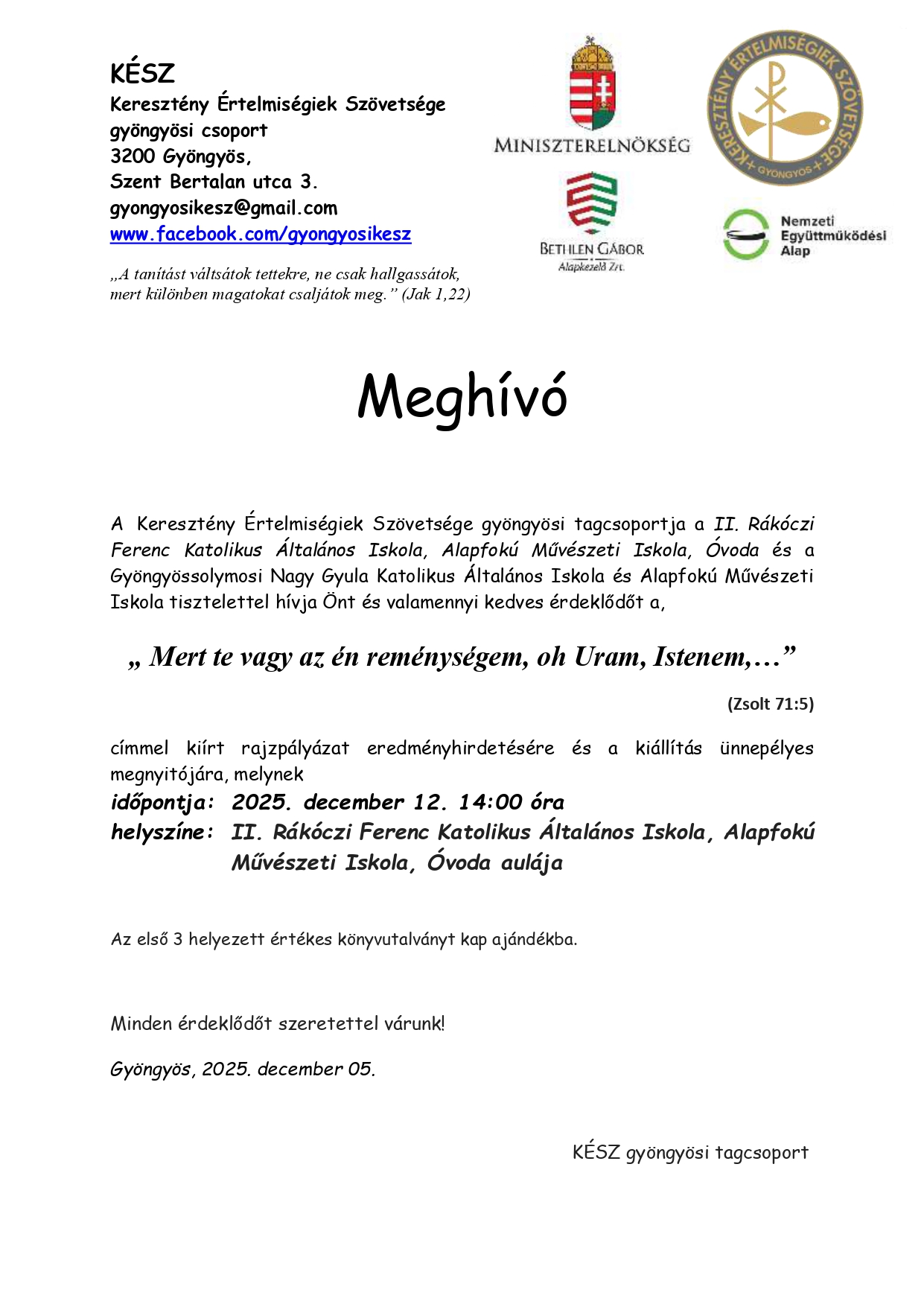 KÉSZ
Keresztény Értelmiségiek Szövetsége
gyöngyösi csoport
3200 Gyöngyös,
Szent Bertalan utca 3.
gyongyosikesz@gmail.com
www.facebook.com/gyongyosikesz

„A tanítást váltsátok tettekre, ne csak hallgassátok, mert különben magatokat csaljátok meg.” (Jak 1,22)

MINISZTERELNÖKSÉG

KERESZTÉNY ÉRTELMISÉGIEK SZÖVETSÉGE + GYÖNGYÖS +

BETHLEN GÁBOR Alapkezelő Zrt.

Nemzeti Együttműködési Alap

Meghívó

A Keresztény Értelmiségiek Szövetsége gyöngyösi tagcsoportja a II. Rákóczi Ferenc Katolikus Általános Iskola, Alapfokú Művészeti Iskola, Óvoda és a Gyöngyössolymosi Nagy Gyula Katolikus Általános Iskola és Alapfokú Művészeti Iskola tisztelettel hívja Önt és valamennyi kedves érdeklődőt a,

„ Mert te vagy az én reménységem, oh Uram, Istenem,…”

(Zsolt 71:5)

címmel kiírt rajzpályázat eredményhirdetésére és a kiállítás ünnepélyes megnyitójára, melynek
időpontja: 2025. december 12. 14:00 óra
helyszíne: II. Rákóczi Ferenc Katolikus Általános Iskola, Alapfokú Művészeti Iskola, Óvoda aulája

Az első 3 helyezett értékes könyvutalványt kap ajándékba.

Minden érdeklődőt szeretettel várunk!

Gyöngyös, 2025. december 05.

KÉSZ gyöngyösi tagcsoport